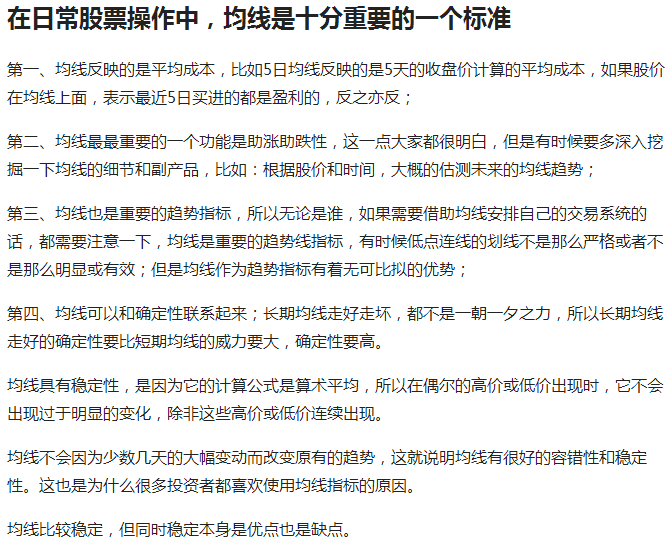 在日常股票操作中，均线是十分重要的一个标准

第一、均线反映的是平均成本，比如5日均线反映的是5天的收盘价计算的平均成本，如果股价在均线上面，表示最近5日买进的都是盈利的，反之亦反；

第二、均线最最重要的一个功能是助涨助跌性，这一点大家都很明白，但是有时候要多深入挖掘一下均线的细节和副产品，比如：根据股价和时间，大概的估测未来的均线趋势；

第三、均线也是重要的趋势指标，所以无论是谁，如果需要借助均线安排自己的交易系统的话，都需要注意一下，均线是重要的趋势线指标，有时候低点连线的划线不是那么严格或者不是那么明显或有效；但是均线作为趋势指标有着无可比拟的优势；

第四、均线可以和确定性联系起来；长期均线走好走坏，都不是一朝一夕之力，所以长期均线走好的确定性要比短期均线的威力要大，确定性要高。

均线具有稳定性，是因为它的计算公式是算术平均，所以在偶尔的高价或低价出现时，它不会出现过于明显的变化，除非这些高价或低价连续出现。

均线不会因为少数几天的大幅变动而改变原有的趋势，这就说明均线有很好的容错性和稳定性。这也是为什么很多投资者都喜欢使用均线指标的原因。

均线比较稳定，但同时稳定本身是优点也是缺点。